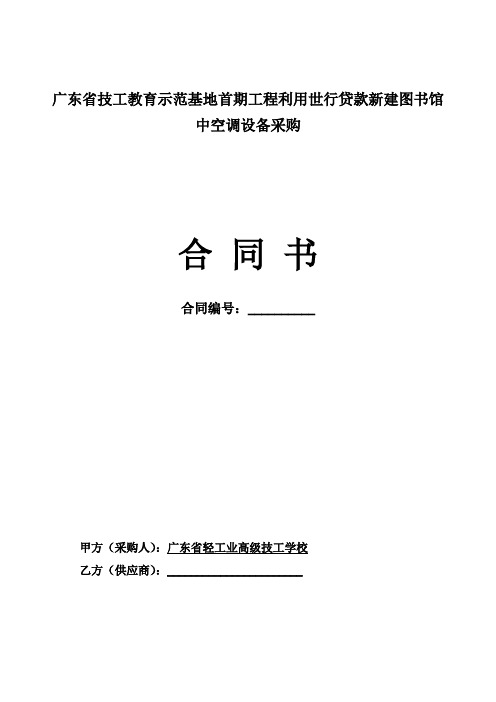 广东省技工教育示范基地首期工程利用世行贷款新建图书馆中空调设备采购

合 同 书

合同编号：__________

甲方（采购人）：广东省轻工业高级技工学校

乙方（供应商）：____________________